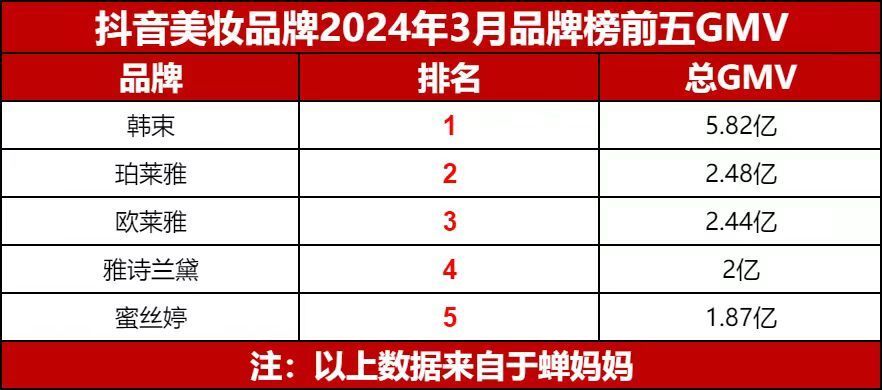 抖音美妆品牌2024年3月品牌榜前五GMV

| 品牌 | 排名 | 总GMV |
|---|---|---|
| 韩束 | 1 | 5.82亿 |
| 珀莱雅 | 2 | 2.48亿 |
| 欧莱雅 | 3 | 2.44亿 |
| 雅诗兰黛 | 4 | 2亿 |
| 蜜丝婷 | 5 | 1.87亿 |

注：以上数据来自于蝉妈妈